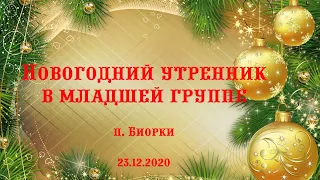 Новогодний утренник в младшей группе

п. Биорки

23.12.2020